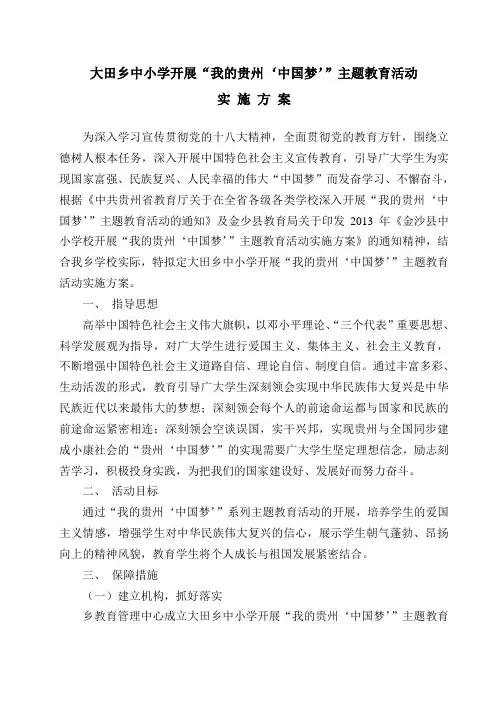 大田乡中小学开展“我的贵州‘中国梦’”主题教育活动

实 施 方 案

为深入学习宣传贯彻党的十八大精神，全面贯彻党的教育方针，围绕立德树人根本任务，深入开展中国特色社会主义宣传教育，引导广大学生为实现国家富强、民族复兴、人民幸福的伟大“中国梦”而发奋学习、不懈奋斗，根据《中共贵州省教育厅关于在全省各级各类学校深入开展“我的贵州‘中国梦’”主题教育活动的通知》及金沙县教育局关于印发 2013 年《金沙县中小学校开展“我的贵州‘中国梦’”主题教育活动实施方案》的通知精神，结合我乡学校实际，特拟定大田乡中小学开展“我的贵州‘中国梦’”主题教育活动实施方案。

一、 指导思想

高举中国特色社会主义伟大旗帜，以邓小平理论、“三个代表”重要思想、科学发展观为指导，对广大学生进行爱国主义、集体主义、社会主义教育，不断增强中国特色社会主义道路自信、理论自信、制度自信。通过丰富多彩、生动活泼的形式，教育引导广大学生深刻领会实现中华民族伟大复兴是中华民族近代以来最伟大的梦想；深刻领会每个人的前途命运都与国家和民族的前途命运紧密相连；深刻领会空谈误国，实干兴邦，实现贵州与全国同步建成小康社会的“贵州‘中国梦’”的实现需要广大学生坚定理想信念，励志刻苦学习，积极投身实践，为把我们的国家建设好、发展好而努力奋斗。

二、 活动目标

通过“我的贵州‘中国梦’”系列主题教育活动的开展，培养学生的爱国主义情感，增强学生对中华民族伟大复兴的信心，展示学生朝气蓬勃、昂扬向上的精神风貌，教育学生将个人成长与祖国发展紧密结合。

三、 保障措施

（一）建立机构，抓好落实

乡教育管理中心成立大田乡中小学开展“我的贵州‘中国梦’”主题教育